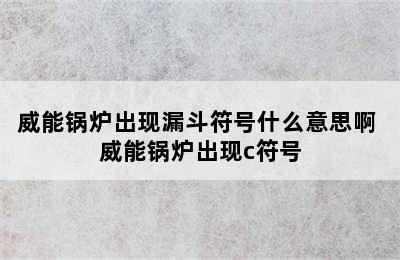 威能锅炉出现漏斗符号什么意思啊
威能锅炉出现c符号